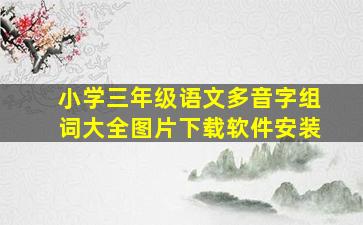 小学三年级语文多音字组词大全图片下载软件安装